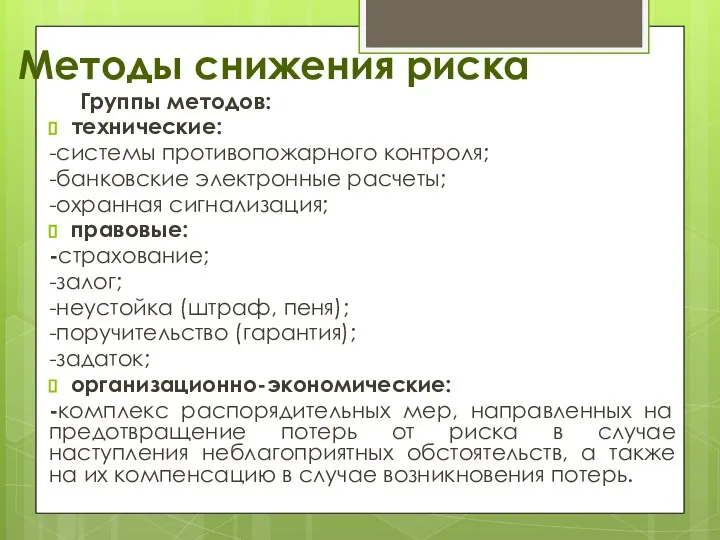 Методы снижения риска

Группы методов:

технические:

-системы противопожарного контроля;

-банковские электронные расчеты;

-охранная сигнализация;

правовые:

-страхование;

-залог;

-неустойка (штраф, пеня);

-поручительство (гарантия);

-задаток;

организационно-экономические:

-комплекс распорядительных мер, направленных на предотвращение потерь от риска в случае наступления неблагоприятных обстоятельств, а также на их компенсацию в случае возникновения потерь.